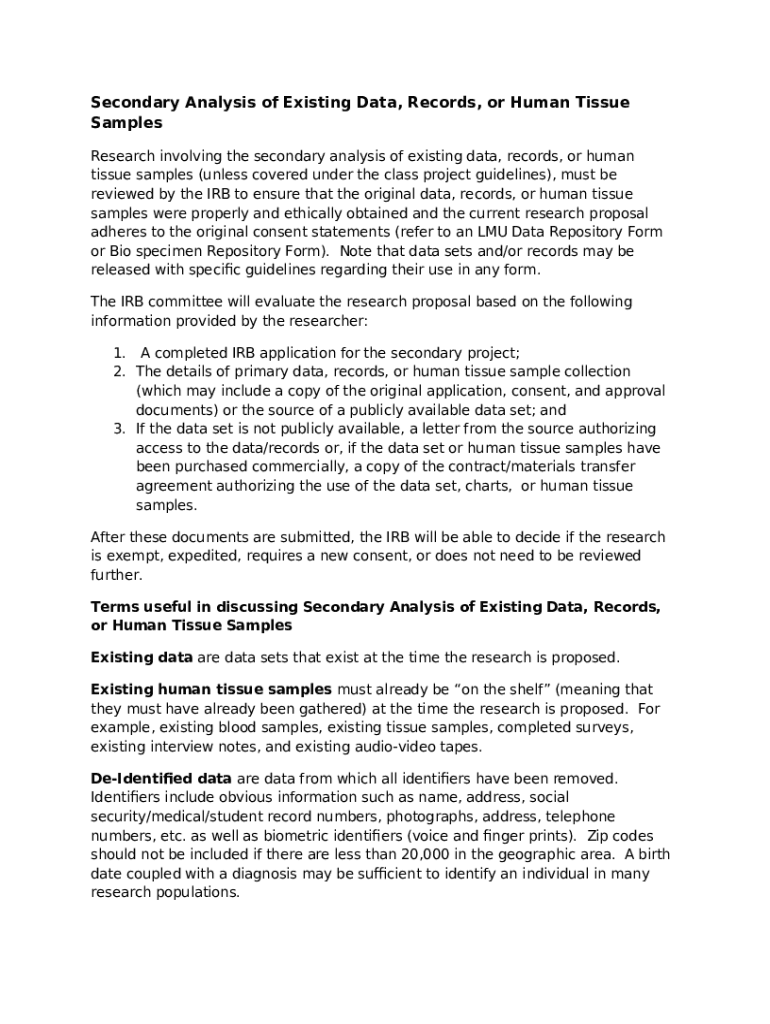 Secondary Analysis of Existing Data, Records, or Human Tissue Samples

Research involving the secondary analysis of existing data, records, or human tissue samples (unless covered under the class project guidelines), must be reviewed by the IRB to ensure that the original data, records, or human tissue samples were properly and ethically obtained and the current research proposal adheres to the original consent statements (refer to an LMU Data Repository Form or Bio specimen Repository Form). Note that data sets and/or records may be released with specific guidelines regarding their use in any form.

The IRB committee will evaluate the research proposal based on the following information provided by the researcher:

1. A completed IRB application for the secondary project;
2. The details of primary data, records, or human tissue sample collection (which may include a copy of the original application, consent, and approval documents) or the source of a publicly available data set; and
3. If the data set is not publicly available, a letter from the source authorizing access to the data/records or, if the data set or human tissue samples have been purchased commercially, a copy of the contract/materials transfer agreement authorizing the use of the data set, charts, or human tissue samples.

After these documents are submitted, the IRB will be able to decide if the research is exempt, expedited, requires a new consent, or does not need to be reviewed further.

Terms useful in discussing Secondary Analysis of Existing Data, Records, or Human Tissue Samples

Existing data are data sets that exist at the time the research is proposed.

Existing human tissue samples must already be “on the shelf” (meaning that they must have already been gathered) at the time the research is proposed. For example, existing blood samples, existing tissue samples, completed surveys, existing interview notes, and existing audio-video tapes.

De-Identified data are data from which all identifiers have been removed. Identifiers include obvious information such as name, address, social security/medical/student record numbers, photographs, address, telephone numbers, etc. as well as biometric identifiers (voice and finger prints). Zip codes should not be included if there are less than 20,000 in the geographic area. A birth date coupled with a diagnosis may be sufficient to identify an individual in many research populations.